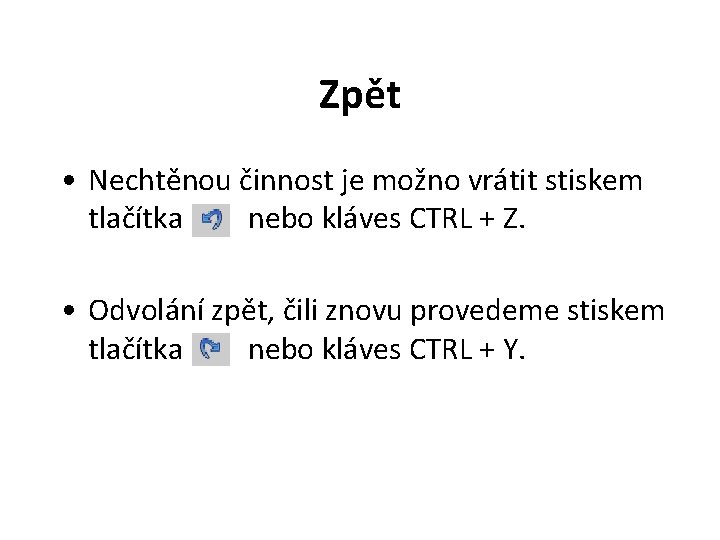 Zpět

• Nechtěnou činnost je možno vrátit stiskem tlačítka nebo kláves CTRL + Z.

• Odvolání zpět, čili znovu provedeme stiskem tlačítka nebo kláves CTRL + Y.